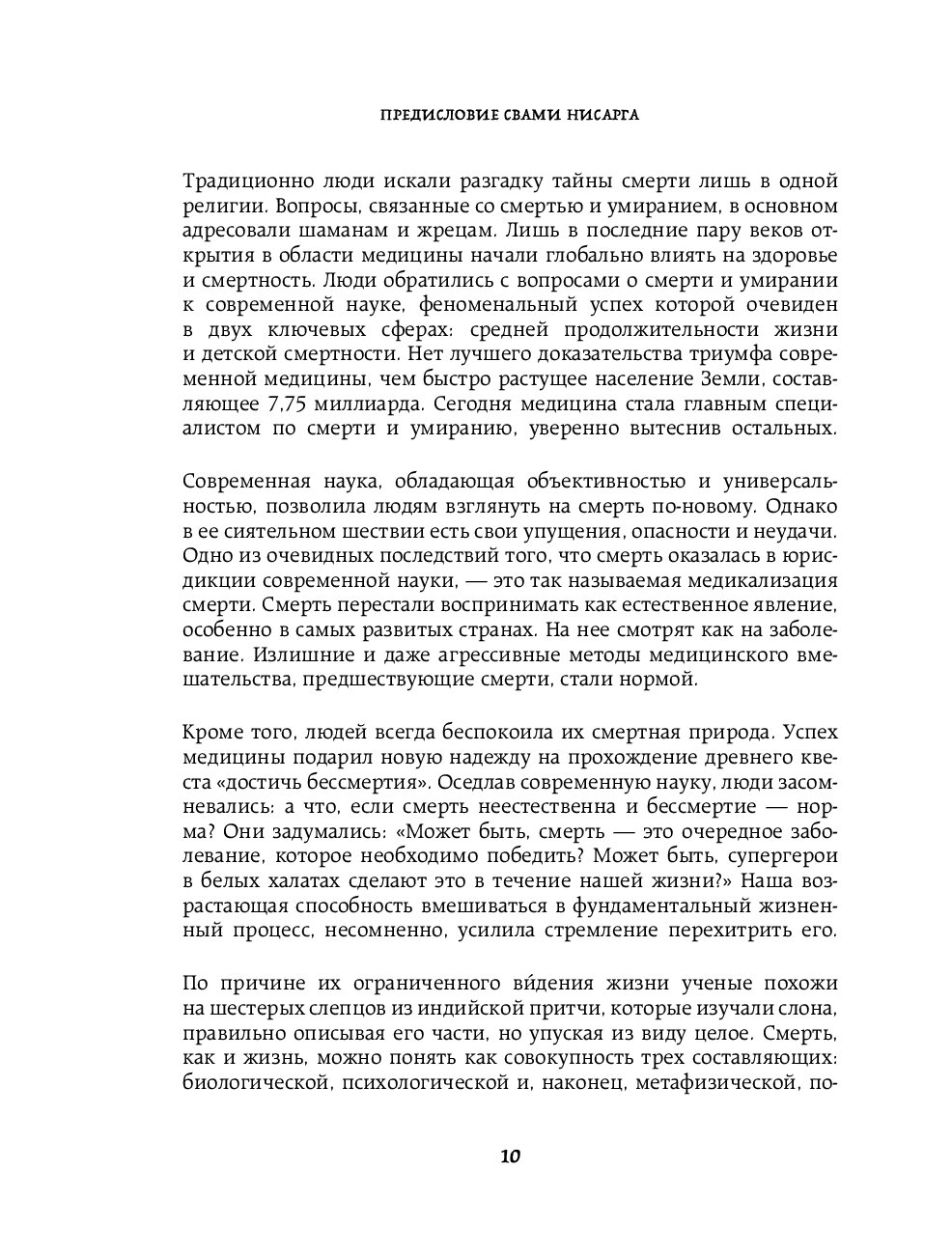 ПРЕДИСЛОВИЕ СВАМИ НИСАРГА

Традиционно люди искали разгадку тайны смерти лишь в одной религии. Вопросы, связанные со смертью и умиранием, в основном адресовали шаманам и жрецам. Лишь в последние пару веков открытия в области медицины начали глобально влиять на здоровье и смертность. Люди обратились с вопросами о смерти и умирании к современной науке, феноменальный успех которой очевиден в двух ключевых сферах: средней продолжительности жизни и детской смертности. Нет лучшего доказательства триумфа современной медицины, чем быстро растущее население Земли, составляющее 7,75 миллиарда. Сегодня медицина стала главным специалистом по смерти и умиранию, уверенно вытеснив остальных.

Современная наука, обладающая объективностью и универсальностью, позволила людям взглянуть на смерть по-новому. Однако в ее сиятельном шествии есть свои упущения, опасности и неудачи. Одно из очевидных последствий того, что смерть оказалась в юрисдикции современной науки, — это так называемая медикализация смерти. Смерть перестали воспринимать как естественное явление, особенно в самых развитых странах. На нее смотрят как на заболевание. Излишние и даже агрессивные методы медицинского вмешательства, предшествующие смерти, стали нормой.

Кроме того, людей всегда беспокоила их смертная природа. Успех медицины подарил новую надежду на прохождение древнего квеста «достичь бессмертия». Оседлав современную науку, люди засомневались: а что, если смерть неестественна и бессмертие — норма? Они задумались: «Может быть, смерть — это очередное заболевание, которое необходимо победить? Может быть, супергерои в белых халатах сделают это в течение нашей жизни?» Наша возрастающая способность вмешиваться в фундаментальный жизненный процесс, несомненно, усилила стремление перехитрить его.

По причине их ограниченного ви́дения жизни ученые похожи на шестерых слепцов из индийской притчи, которые изучали слона, правильно описывая его части, но упуская из виду целое. Смерть, как и жизнь, можно понять как совокупность трех составляющих: биологической, психологической и, наконец, метафизической, по-

10